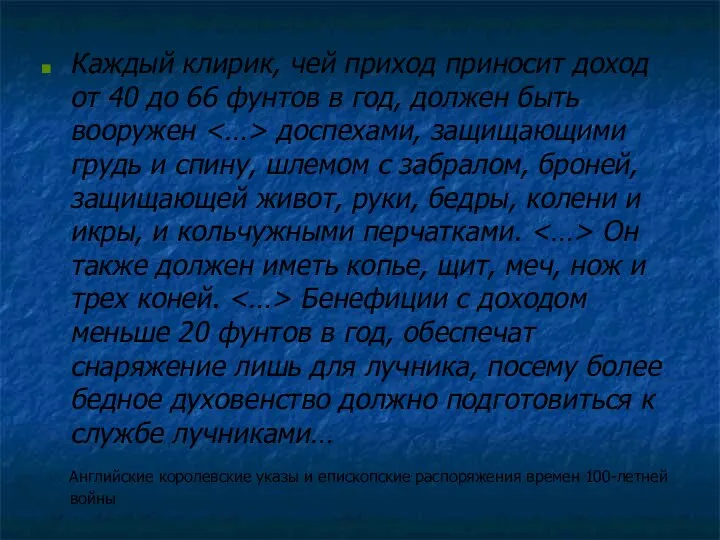 Каждый клирик, чей приход приносит доход от 40 до 66 фунтов в год, должен быть вооружен <…> доспехами, защищающими грудь и спину, шлемом с забралом, броней, защищающей живот, руки, бедры, колени и икры, и кольчужными перчатками. <…> Он также должен иметь копье, щит, меч, нож и трех коней. <…> Бенефиции с доходом меньше 20 фунтов в год, обеспечат снаряжение лишь для лучника, посему более бедное духовенство должно подготовиться к службе лучниками…

Английские королевские указы и епископские распоряжения времен 100-летней войны